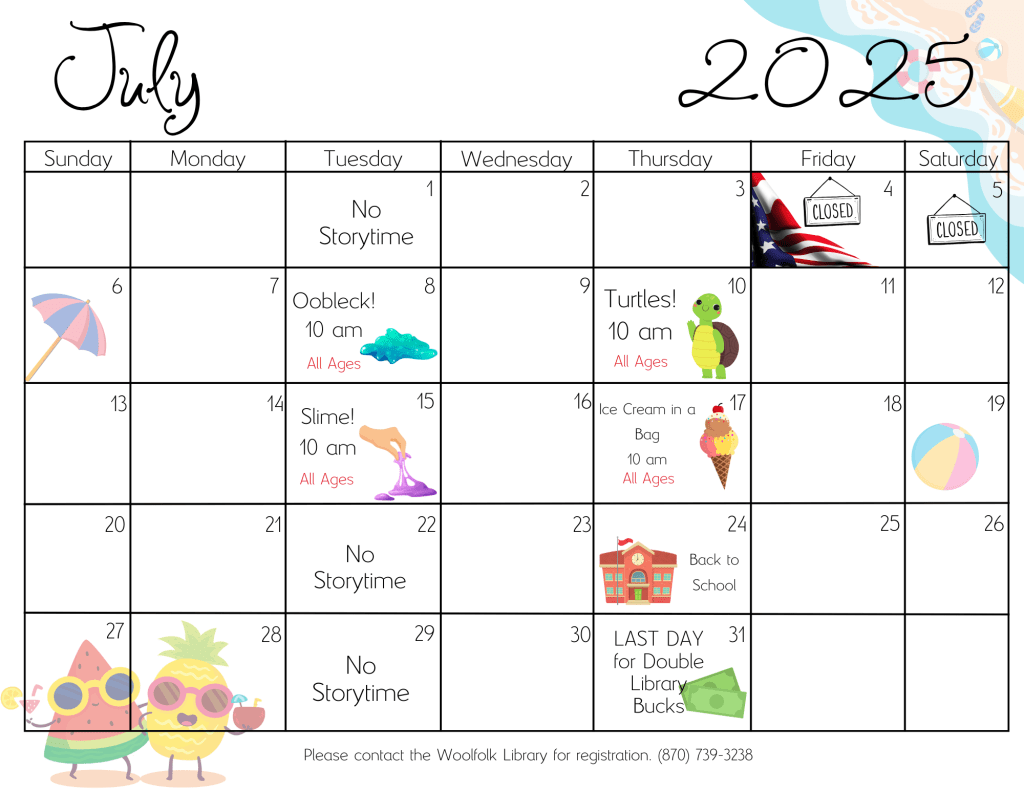 July 2025

| Sunday | Monday | Tuesday | Wednesday | Thursday | Friday | Saturday |
|---|---|---|---|---|---|---|
| | | 1 No Storytime | 2 | 3 | 4 CLOSED | 5 CLOSED |
| 6 | 7 | 8 Oobleck! 10 am All Ages | 9 | 10 Turtles! 10 am All Ages | 11 | 12 |
| 13 | 14 | 15 Slime! 10 am All Ages | 16 | 17 Ice Cream in a Bag 10 am All Ages | 18 | 19 |
| 20 | 21 | 22 No Storytime | 23 | 24 Back to School | 25 | 26 |
| 27 | 28 | 29 No Storytime | 30 | 31 LAST DAY for Double Library Bucks | | |

Please contact the Woolfolk Library for registration. (870) 739-3238